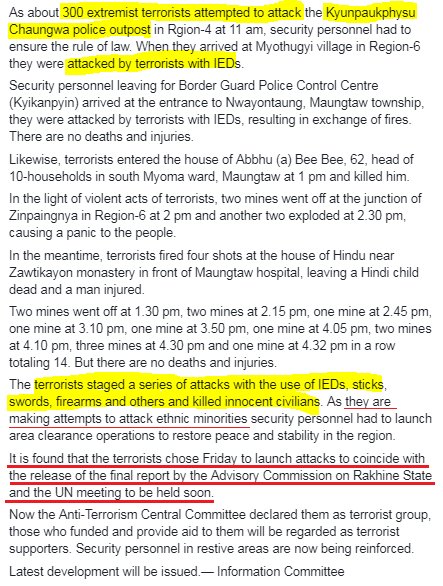 As about 300 extremist terrorists attempted to attack the Kyunpaukphysu Chaungwa police outpost in Rgion-4 at 11 am, security personnel had to ensure the rule of law. When they arrived at Myothugyi village in Region-6 they were attacked by terrorists with IEDs.

Security personnel leaving for Border Guard Police Control Centre (Kyikanpyin) arrived at the entrance to Nwayontaung, Maungtaw township, they were attacked by terrorists with IEDs, resulting in exchange of fires. There are no deaths and injuries.

Likewise, terrorists entered the house of Abbhu (a) Bee Bee, 62, head of 10-households in south Myoma ward, Maungtaw at 1 pm and killed him.

In the light of violent acts of terrorists, two mines went off at the junction of Zinpaingnya in Region-6 at 2 pm and another two exploded at 2.30 pm, causing a panic to the people.

In the meantime, terrorists fired four shots at the house of Hindu near Zawtikayon monastery in front of Maungtaw hospital, leaving a Hindi child dead and a man injured.

Two mines went off at 1.30 pm, two mines at 2.15 pm, one mine at 2.45 pm, one mine at 3.10 pm, one mine at 3.50 pm, one mine at 4.05 pm, two mines at 4.10 pm, three mines at 4.30 pm and one mine at 4.32 pm in a row totaling 14. But there are no deaths and injuries.

The terrorists staged a series of attacks with the use of IEDs, sticks, swords, firearms and others and killed innocent civilians. As they are making attempts to attack ethnic minorities security personnel had to launch area clearance operations to restore peace and stability in the region.

It is found that the terrorists chose Friday to launch attacks to coincide with the release of the final report by the Advisory Commission on Rakhine State and the UN meeting to be held soon.

Now the Anti-Terrorism Central Committee declared them as terrorist group, those who funded and provide aid to them will be regarded as terrorist supporters. Security personnel in restive areas are now being reinforced.

Latest development will be issued.— Information Committee